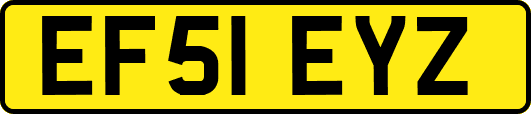 EF51 EYZ